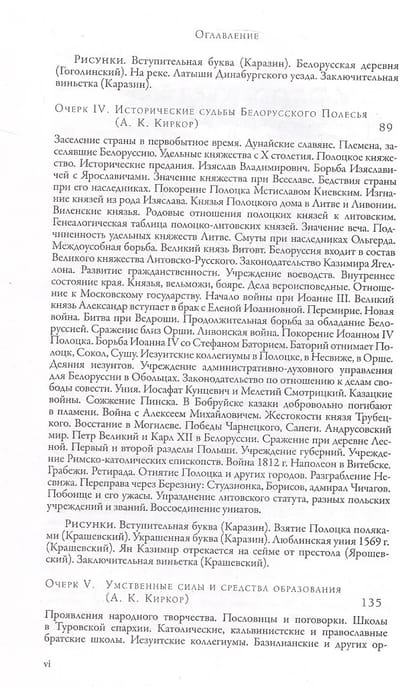 Оглавление

Рисунки. Вступительная буква (Каразин). Белорусская деревня (Гоголинский). На реке. Латыши Динабургского уезда. Заключительная виньетка (Каразин).

Очерк IV. Исторические судьбы Белорусского Полесья (А. К. Киркор) 89

Заселение страны в первобытное время. Дунайские славяне. Племена, заселявшие Белоруссию. Удельные княжества с X столетия. Полоцкое княжество. Исторические предания. Изяслав Владимирович. Борьба Изяславичей с Ярославичами. Значение княжества при Всеславе. Бедствия страны при его наследниках. Покорение Полоцка Мстиславом Киевским. Изгнание князей из рода Изяслава. Князья Полоцкого дома в Литве и Ливонии. Виленские князья. Родовые отношения полоцких князей к литовским. Генеалогическая таблица полоцко-литовских князей. Значение веча. Подчиненность удельных княжеств Литве. Смуты при наследниках Ольгерда. Междоусобная борьба. Великий князь Витовт. Белоруссия входит в состав Великого княжества Литовско-Русского. Законодательство Казимира Ягеллона. Развитие гражданственности. Учреждение воеводств. Внутреннее состояние края. Князья, вельможи, бояре. Дела вероисповедные. Отношение к Московскому государству. Начало войны при Иоанне III. Великий князь Александр вступает в брак с Еленой Иоанновной. Перемирие. Новая война. Битва при Ведроши. Продолжительная борьба за обладание Белоруссией. Сражение близ Орши. Ливонская война. Покорение Иоанном IV Полоцка. Борьба Иоанна IV со Стефаном Баторием. Баторий отнимает Полоцк, Сокол, Сушу. Иезуитские коллегиумы в Полоцке, в Несвиже, в Орше. Деяния иезуитов. Учреждение административно-духовного управления для Белоруссии в Обольцах. Законодательство по отношению к делам свободы совести. Уния. Иосафат Кунцевич и Мелетий Смотрицкий. Казацкие войны. Сожжение Пинска. В Бобруйске казаки добровольно погибают в пламени. Война с Алексеем Михайловичем. Жестокости князя Трубецкого. Восстание в Могилеве. Победы Чарнецкого, Сапеги. Андрусовский мир. Петр Великий и Карл XII в Белоруссии. Сражение при деревне Лесной. Первый и второй разделы Польши. Учреждение губерний. Учреждение Римско-католических епископств. Война 1812 г. Наполеон в Витебске. Грабежи. Ретирада. Отнятие Полоцка и других городов. Разграбление Несвижа. Переправа через Березину: Студзионка, Борисов, адмирал Чичагов. Побоище и его ужасы. Упразднение литовского статута, разных польских учреждений и званий. Воссоединение униатов.

Рисунки. Вступительная буква (Каразин). Взятие Полоцка поляками (Крашевский). Украшенная буква (Каразин). Люблинская уния 1569 г. (Крашевский). Ян Казимир отрекается на сейме от престола (Ярошевский). Заключительная виньетка (Крашевский).

Очерк V. Умственные силы и средства образования (А. К. Киркор) 135

Проявления народного творчества. Пословицы и поговорки. Школы в Туровской епархии. Католические, кальвинистские и православные братские школы. Иезуитские коллегиумы. Базилианские и других ор-

vi